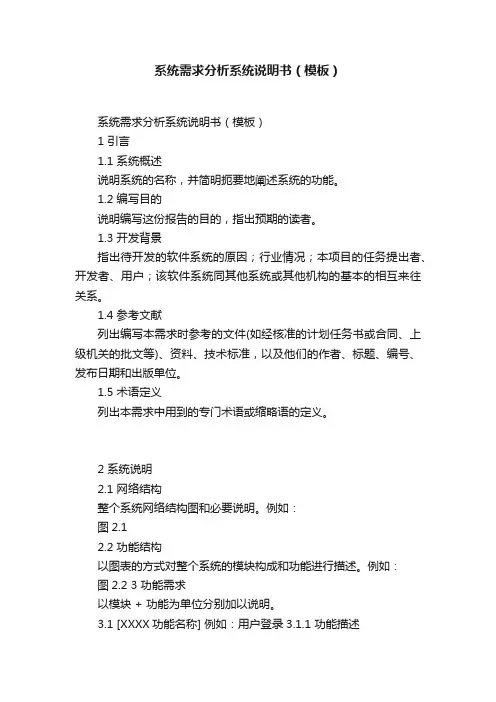 系统需求分析系统说明书（模板）

系统需求分析系统说明书（模板）

1 引言

1.1 系统概述

说明系统的名称，并简明扼要地阐述系统的功能。

1.2 编写目的

说明编写这份报告的目的，指出预期的读者。

1.3 开发背景

指出待开发的软件系统的原因；行业情况；本项目的任务提出者、开发者、用户；该软件系统同其他系统或其他机构的基本的相互来往关系。

1.4 参考文献

列出编写本需求时参考的文件(如经核准的计划任务书或合同、上级机关的批文等)、资料、技术标准，以及他们的作者、标题、编号、发布日期和出版单位。

1.5 术语定义

列出本需求中用到的专门术语或缩略语的定义。

2 系统说明

2.1 网络结构

整个系统网络结构图和必要说明。例如：

图 2.1

2.2 功能结构

以图表的方式对整个系统的模块构成和功能进行描述。例如：

图 2.2 3 功能需求

以模块 + 功能为单位分别加以说明。

3.1 [XXXX 功能名称] 例如：用户登录 3.1.1 功能描述